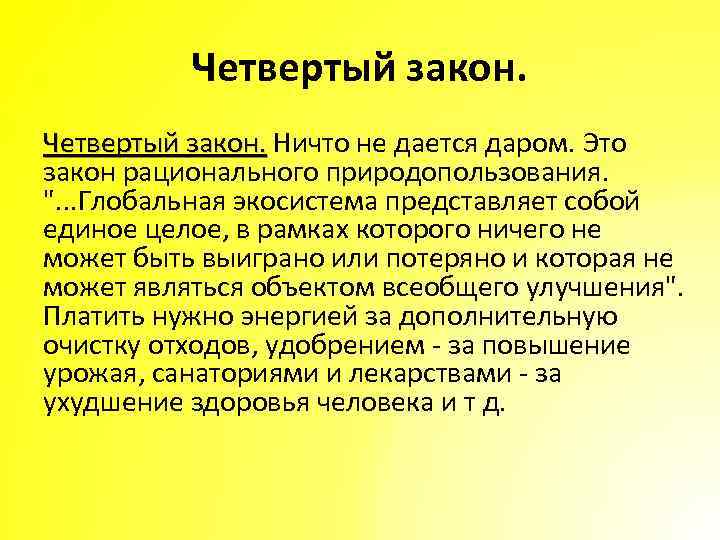 Четвертый закон.

Четвертый закон. Ничто не дается даром. Это закон рационального природопользования. "...Глобальная экосистема представляет собой единое целое, в рамках которого ничего не может быть выиграно или потеряно и которая не может являться объектом всеобщего улучшения". Платить нужно энергией за дополнительную очистку отходов, удобрением - за повышение урожая, санаториями и лекарствами - за ухудшение здоровья человека и т д.